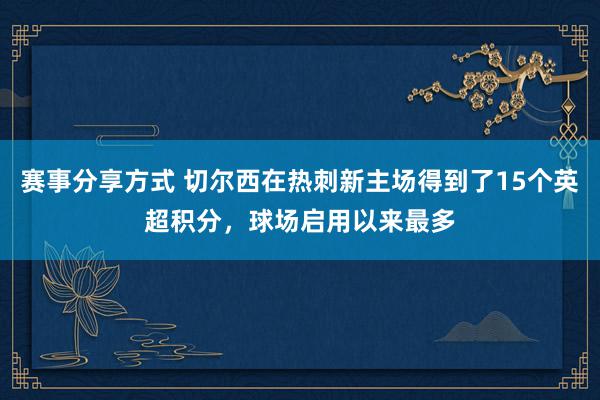 赛事分享方式 切尔西在热刺新主场得到了15个英超积分，球场启用以来最多